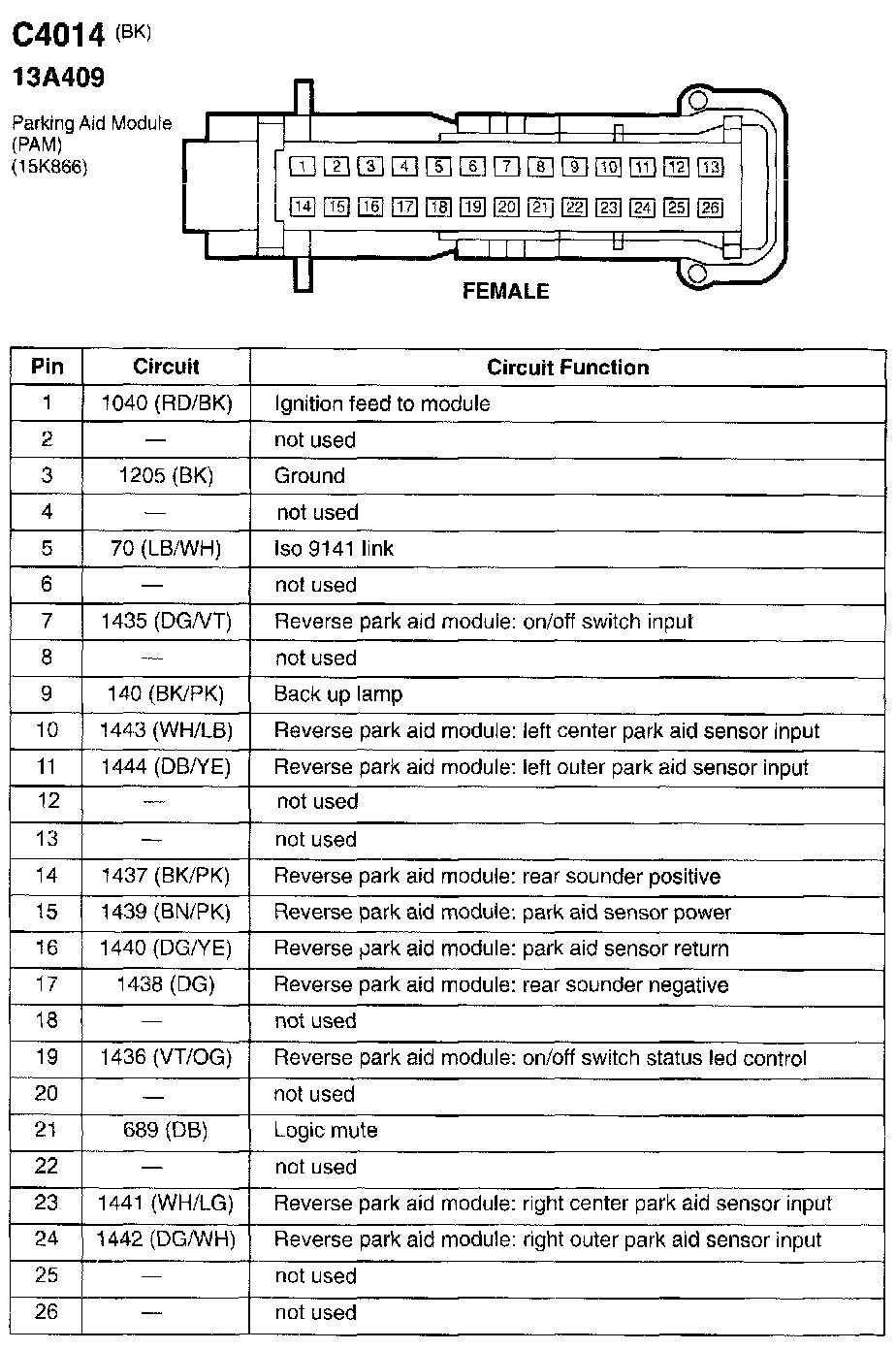 C4014 (BK)
13A409

Parking Aid Module (PAM) (15K866)

1 2 3 4 5 6 7 8 9 10 11 12 13
14 15 16 17 18 19 20 21 22 23 24 25 26

FEMALE

| Pin | Circuit | Circuit Function |
|---|---|---|
| 1 | 1040 (RD/BK) | Ignition feed to module |
| 2 | — | not used |
| 3 | 1205 (BK) | Ground |
| 4 | — | not used |
| 5 | 70 (LB/WH) | Iso 9141 link |
| 6 | — | not used |
| 7 | 1435 (DG/VT) | Reverse park aid module: on/off switch input |
| 8 | — | not used |
| 9 | 140 (BK/PK) | Back up lamp |
| 10 | 1443 (WH/LB) | Reverse park aid module: left center park aid sensor input |
| 11 | 1444 (DB/YE) | Reverse park aid module: left outer park aid sensor input |
| 12 | — | not used |
| 13 | — | not used |
| 14 | 1437 (BK/PK) | Reverse park aid module: rear sounder positive |
| 15 | 1439 (BN/PK) | Reverse park aid module: park aid sensor power |
| 16 | 1440 (DG/YE) | Reverse park aid module: park aid sensor return |
| 17 | 1438 (DG) | Reverse park aid module: rear sounder negative |
| 18 | — | not used |
| 19 | 1436 (VT/OG) | Reverse park aid module: on/off switch status led control |
| 20 | — | not used |
| 21 | 689 (DB) | Logic mute |
| 22 | — | not used |
| 23 | 1441 (WH/LG) | Reverse park aid module: right center park aid sensor input |
| 24 | 1442 (DG/WH) | Reverse park aid module: right outer park aid sensor input |
| 25 | — | not used |
| 26 | — | not used |